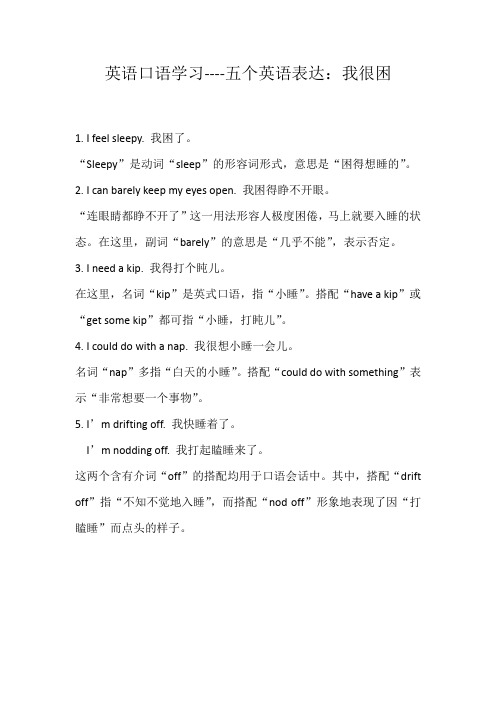 英语口语学习----五个英语表达：我很困

1. I feel sleepy. 我困了。

“Sleepy”是动词“sleep”的形容词形式，意思是“困得想睡的”。

2. I can barely keep my eyes open. 我困得睁不开眼。

“连眼睛都睁不开了”这一用法形容人极度困倦，马上就要入睡的状态。在这里，副词“barely”的意思是“几乎不能”，表示否定。

3. I need a kip. 我得打个盹儿。

在这里，名词“kip”是英式口语，指“小睡”。搭配“have a kip”或“get some kip”都可指“小睡，打盹儿”。

4. I could do with a nap. 我很想小睡一会儿。

名词“nap”多指“白天的小睡”。搭配“could do with something”表示“非常想要一个事物”。

5. I’m drifting off. 我快睡着了。

I’m nodding off. 我打起瞌睡来了。

这两个含有介词“off”的搭配均用于口语会话中。其中，搭配“drift off”指“不知不觉地入睡”，而搭配“nod off”形象地表现了因“打瞌睡”而点头的样子。